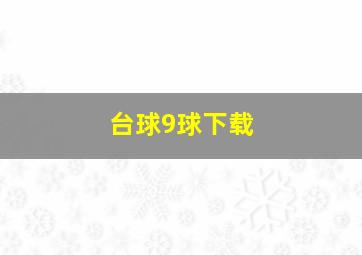 台球9球下载